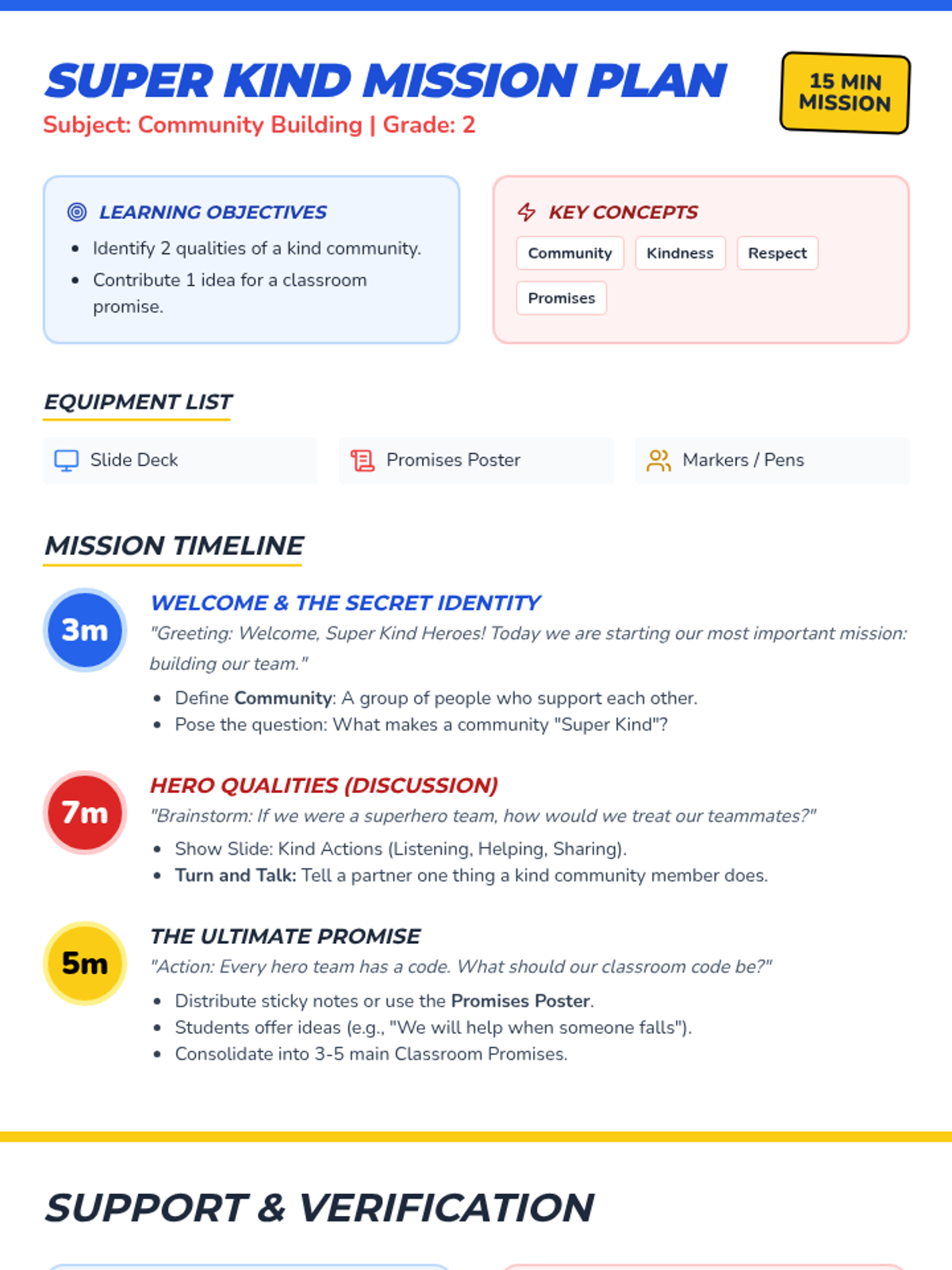 SUPER KIND MISSION PLAN

Subject: Community Building | Grade: 2

15 MIN MISSION

LEARNING OBJECTIVES

• Identify 2 qualities of a kind community.
• Contribute 1 idea for a classroom promise.

KEY CONCEPTS

Community
Kindness
Respect
Promises

EQUIPMENT LIST

Slide Deck
Promises Poster
Markers / Pens

MISSION TIMELINE

3m

WELCOME & THE SECRET IDENTITY

"Greeting: Welcome, Super Kind Heroes! Today we are starting our most important mission: building our team."

• Define Community: A group of people who support each other.
• Pose the question: What makes a community "Super Kind"?

7m

HERO QUALITIES (DISCUSSION)

"Brainstorm: If we were a superhero team, how would we treat our teammates?"

• Show Slide: Kind Actions (Listening, Helping, Sharing).
• Turn and Talk: Tell a partner one thing a kind community member does.

5m

THE ULTIMATE PROMISE

"Action: Every hero team has a code. What should our classroom code be?"

• Distribute sticky notes or use the Promises Poster.
• Students offer ideas (e.g., "We will help when someone falls").
• Consolidate into 3-5 main Classroom Promises.

SUPPORT & VERIFICATION